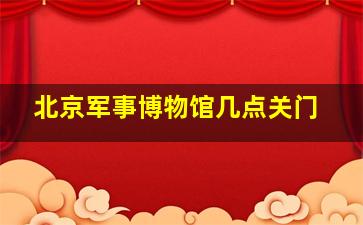 北京军事博物馆几点关门